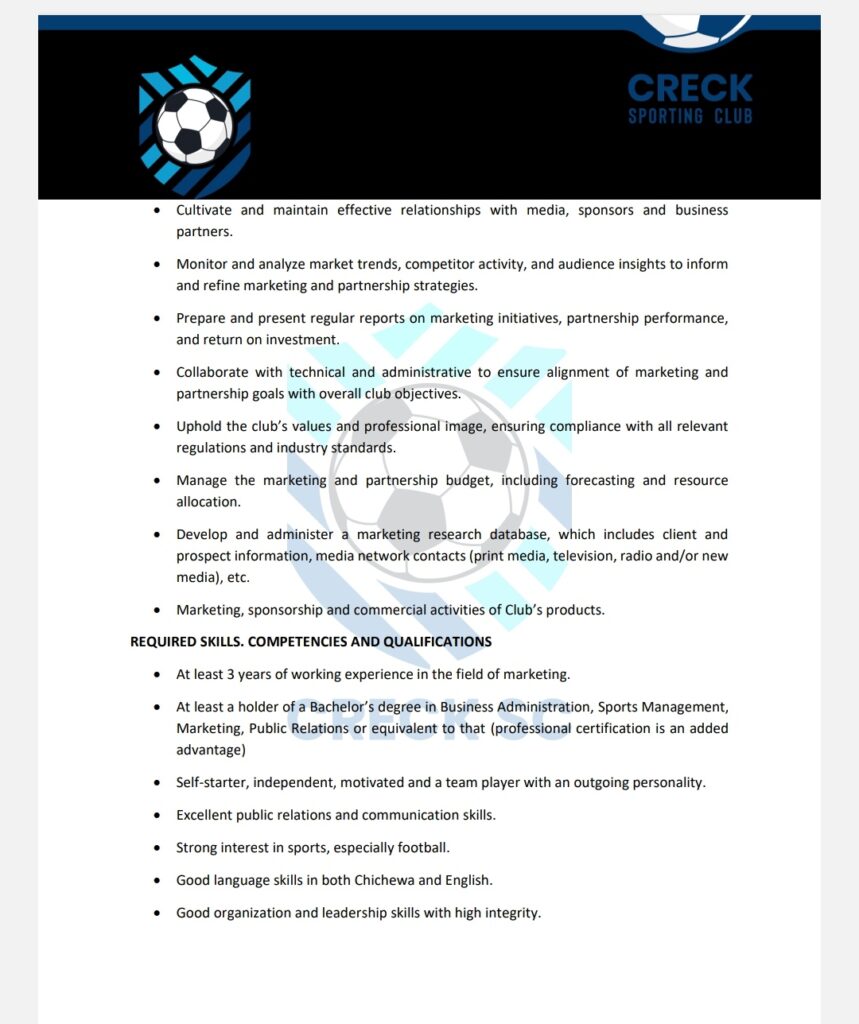 CRECK
SPORTING CLUB

• Cultivate and maintain effective relationships with media, sponsors and business partners.

• Monitor and analyze market trends, competitor activity, and audience insights to inform and refine marketing and partnership strategies.

• Prepare and present regular reports on marketing initiatives, partnership performance, and return on investment.

• Collaborate with technical and administrative to ensure alignment of marketing and partnership goals with overall club objectives.

• Uphold the club's values and professional image, ensuring compliance with all relevant regulations and industry standards.

• Manage the marketing and partnership budget, including forecasting and resource allocation.

• Develop and administer a marketing research database, which includes client and prospect information, media network contacts (print media, television, radio and/or new media), etc.

• Marketing, sponsorship and commercial activities of Club's products.

REQUIRED SKILLS. COMPETENCIES AND QUALIFICATIONS

• At least 3 years of working experience in the field of marketing.

• At least a holder of a Bachelor's degree in Business Administration, Sports Management, Marketing, Public Relations or equivalent to that (professional certification is an added advantage)

• Self-starter, independent, motivated and a team player with an outgoing personality.

• Excellent public relations and communication skills.

• Strong interest in sports, especially football.

• Good language skills in both Chichewa and English.

• Good organization and leadership skills with high integrity.

CRECK SC